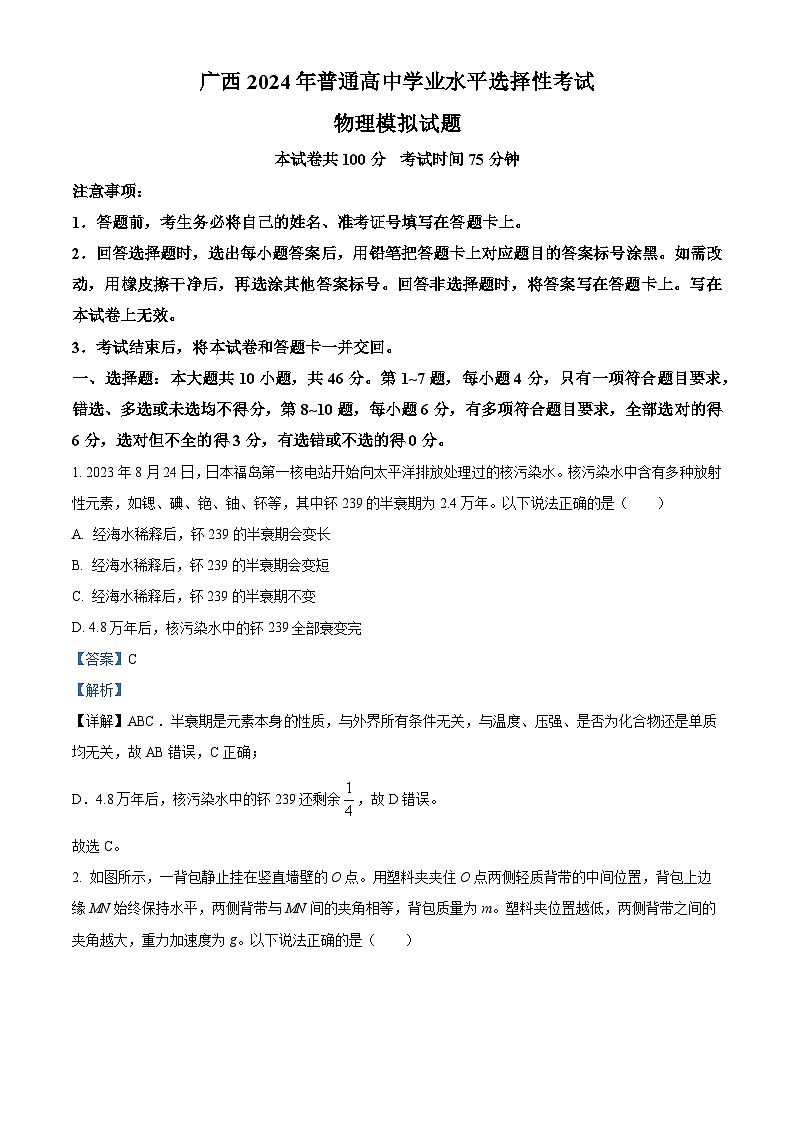 广西 2024 年普通高中学业水平选择性考试

物理模拟试题

本试卷共 100 分　考试时间 75 分钟

注意事项：

1．答题前，考生务必将自己的姓名、准考证号填写在答题卡上。

2．回答选择题时，选出每小题答案后，用铅笔把答题卡上对应题目的答案标号涂黑。如需改动，用橡皮擦干净后，再选涂其他答案标号。回答非选择题时，将答案写在答题卡上。写在本试卷上无效。

3．考试结束后，将本试卷和答题卡一并交回。

一、选择题：本大题共 10 小题，共 46 分。第 1~7 题，每小题 4 分，只有一项符合题目要求，错选、多选或未选均不得分，第 8~10 题，每小题 6 分，有多项符合题目要求，全部选对的得 6 分，选对但不全的得 3 分，有选错或不选的得 0 分。

1. 2023 年 8 月 24 日，日本福岛第一核电站开始向太平洋排放处理过的核污染水。核污染水中含有多种放射性元素，如锶、碘、铯、铀、钚等，其中钚 239 的半衰期为 2.4 万年。以下说法正确的是（　　）

A. 经海水稀释后，钚 239 的半衰期会变长

B. 经海水稀释后，钚 239 的半衰期会变短

C. 经海水稀释后，钚 239 的半衰期不变

D. 4.8 万年后，核污染水中的钚 239 全部衰变完

【答案】C

【解析】

【详解】ABC．半衰期是元素本身的性质，与外界所有条件无关，与温度、压强、是否为化合物还是单质均无关，故 AB 错误，C 正确；

D．4.8 万年后，核污染水中的钚 239 还剩余 $\frac{1}{4}$，故 D 错误。

故选 C。

2. 如图所示，一背包静止挂在竖直墙壁的 $O$ 点。用塑料夹夹住 $O$ 点两侧轻质背带的中间位置，背包上边缘 $MN$ 始终保持水平，两侧背带与 $MN$ 间的夹角相等，背包质量为 $m$。塑料夹位置越低，两侧背带之间的夹角越大，重力加速度为 $g$。以下说法正确的是（　　）